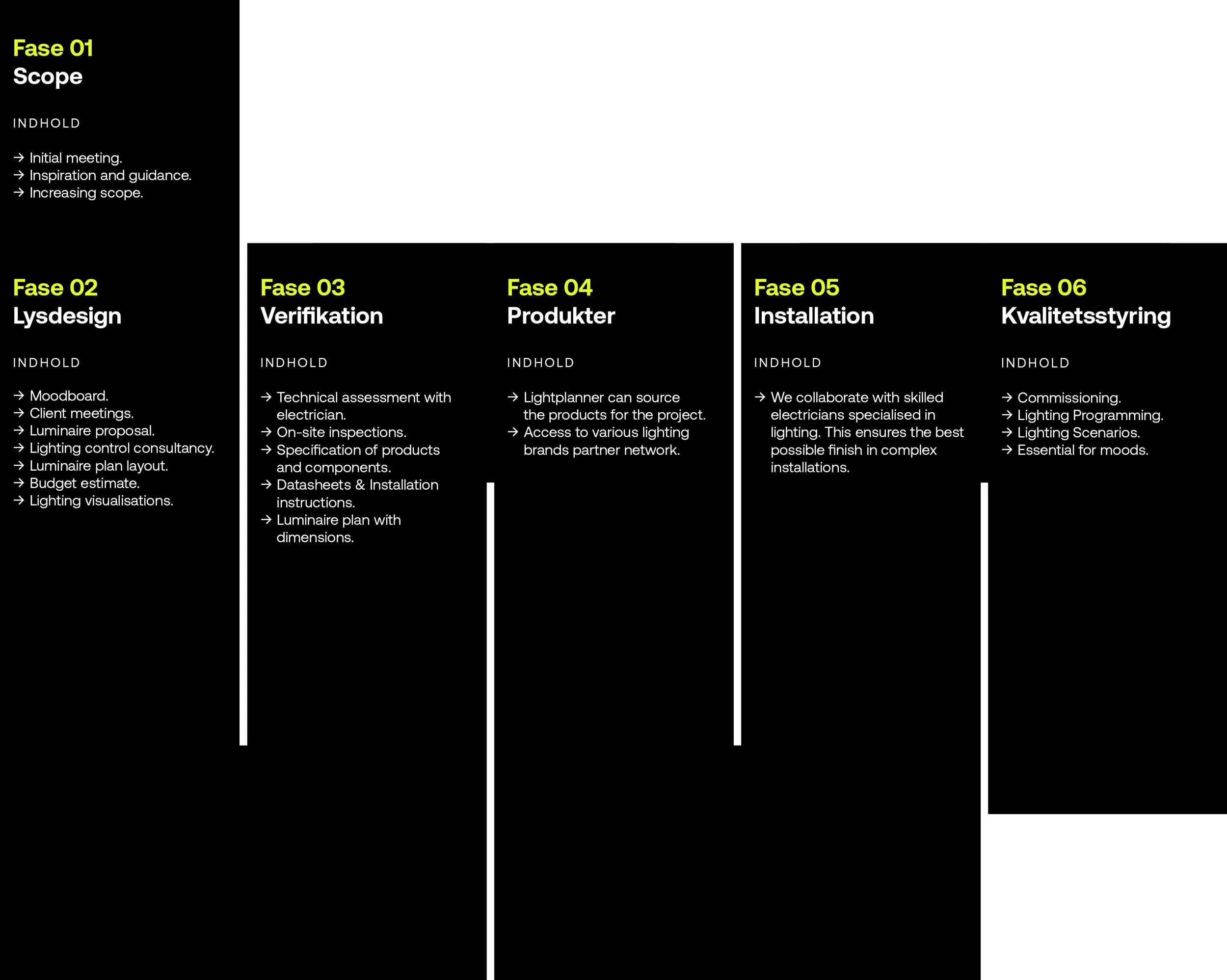 Fase 01
Scope

INDHOLD

→ Initial meeting.
→ Inspiration and guidance.
→ Increasing scope.

Fase 02
Lysdesign

INDHOLD

→ Moodboard.
→ Client meetings.
→ Luminaire proposal.
→ Lighting control consultancy.
→ Luminaire plan layout.
→ Budget estimate.
→ Lighting visualisations.

Fase 03
Verifikation

INDHOLD

→ Technical assessment with electrician.
→ On-site inspections.
→ Specification of products and components.
→ Datasheets & Installation instructions.
→ Luminaire plan with dimensions.

Fase 04
Produkter

INDHOLD

→ Lightplanner can source the products for the project.
→ Access to various lighting brands partner network.

Fase 05
Installation

INDHOLD

→ We collaborate with skilled electricians specialised in lighting. This ensures the best possible finish in complex installations.

Fase 06
Kvalitetsstyring

INDHOLD

→ Commissioning.
→ Lighting Programming.
→ Lighting Scenarios.
→ Essential for moods.